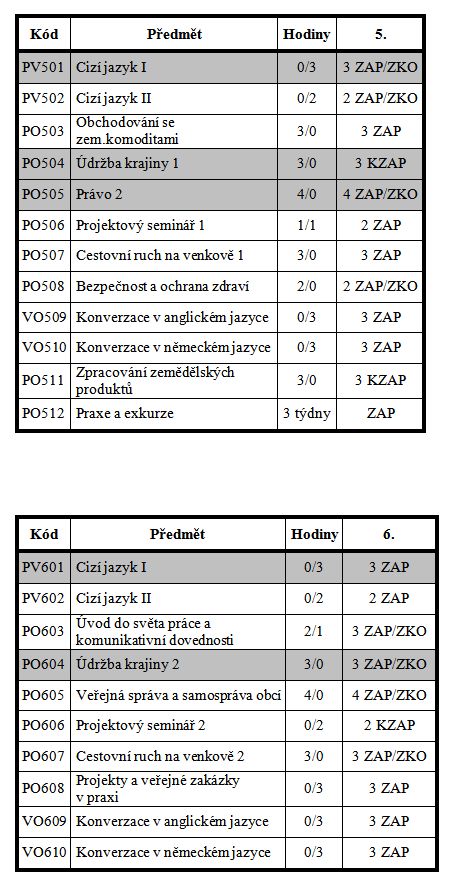 | Kód | Předmět | Hodiny | 5. |
|---|---|---|---|
| PV501 | Cizí jazyk I | 0/3 | 3 ZAP/ZKO |
| PV502 | Cizí jazyk II | 0/2 | 2 ZAP/ZKO |
| PO503 | Obchodování se zem.komoditami | 3/0 | 3 ZAP |
| PO504 | Údržba krajiny 1 | 3/0 | 3 KZAP |
| PO505 | Právo 2 | 4/0 | 4 ZAP/ZKO |
| PO506 | Projektový seminář 1 | 1/1 | 2 ZAP |
| PO507 | Cestovní ruch na venkově 1 | 3/0 | 3 ZAP |
| PO508 | Bezpečnost a ochrana zdraví | 2/0 | 2 ZAP/ZKO |
| VO509 | Konverzace v anglickém jazyce | 0/3 | 3 ZAP |
| VO510 | Konverzace v německém jazyce | 0/3 | 3 ZAP |
| PO511 | Zpracování zemědělských produktů | 3/0 | 3 KZAP |
| PO512 | Praxe a exkurze | 3 týdny | ZAP |

| Kód | Předmět | Hodiny | 6. |
|---|---|---|---|
| PV601 | Cizí jazyk I | 0/3 | 3 ZAP |
| PV602 | Cizí jazyk II | 0/2 | 2 ZAP |
| PO603 | Úvod do světa práce a komunikativní dovednosti | 2/1 | 3 ZAP/ZKO |
| PO604 | Údržba krajiny 2 | 3/0 | 3 ZAP/ZKO |
| PO605 | Veřejná správa a samospráva obcí | 4/0 | 4 ZAP/ZKO |
| PO606 | Projektový seminář 2 | 0/2 | 2 KZAP |
| PO607 | Cestovní ruch na venkově 2 | 3/0 | 3 ZAP/ZKO |
| PO608 | Projekty a veřejné zakázky v praxi | 0/3 | 3 ZAP |
| VO609 | Konverzace v anglickém jazyce | 0/3 | 3 ZAP |
| VO610 | Konverzace v německém jazyce | 0/3 | 3 ZAP |